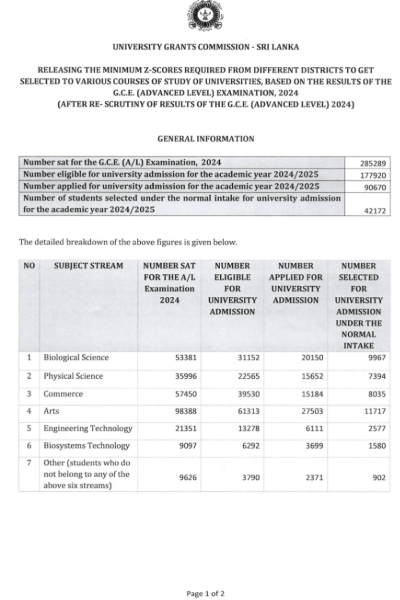 UNIVERSITY GRANTS COMMISSION - SRI LANKA

RELEASING THE MINIMUM Z-SCORES REQUIRED FROM DIFFERENT DISTRICTS TO GET SELECTED TO VARIOUS COURSES OF STUDY OF UNIVERSITIES, BASED ON THE RESULTS OF THE G.C.E. (ADVANCED LEVEL) EXAMINATION, 2024
(AFTER RE- SCRUTINY OF RESULTS OF THE G.C.E. (ADVANCED LEVEL) 2024)

GENERAL INFORMATION

| | |
|---|---|
| Number sat for the G.C.E. (A/L) Examination, 2024 | 285289 |
| Number eligible for university admission for the academic year 2024/2025 | 177920 |
| Number applied for university admission for the academic year 2024/2025 | 90670 |
| Number of students selected under the normal intake for university admission for the academic year 2024/2025 | 42172 |

The detailed breakdown of the above figures is given below.

| NO | SUBJECT STREAM | NUMBER SAT FOR THE A/L Examination 2024 | NUMBER ELIGIBLE FOR UNIVERSITY ADMISSION | NUMBER APPLIED FOR UNIVERSITY ADMISSION | NUMBER SELECTED FOR UNIVERSITY ADMISSION UNDER THE NORMAL INTAKE |
|---|---|---|---|---|---|
| 1 | Biological Science | 53381 | 31152 | 20150 | 9967 |
| 2 | Physical Science | 35996 | 22565 | 15652 | 7394 |
| 3 | Commerce | 57450 | 39530 | 15184 | 8035 |
| 4 | Arts | 98388 | 61313 | 27503 | 11717 |
| 5 | Engineering Technology | 21351 | 13278 | 6111 | 2577 |
| 6 | Biosystems Technology | 9097 | 6292 | 3699 | 1580 |
| 7 | Other (students who do not belong to any of the above six streams) | 9626 | 3790 | 2371 | 902 |

Page 1 of 2